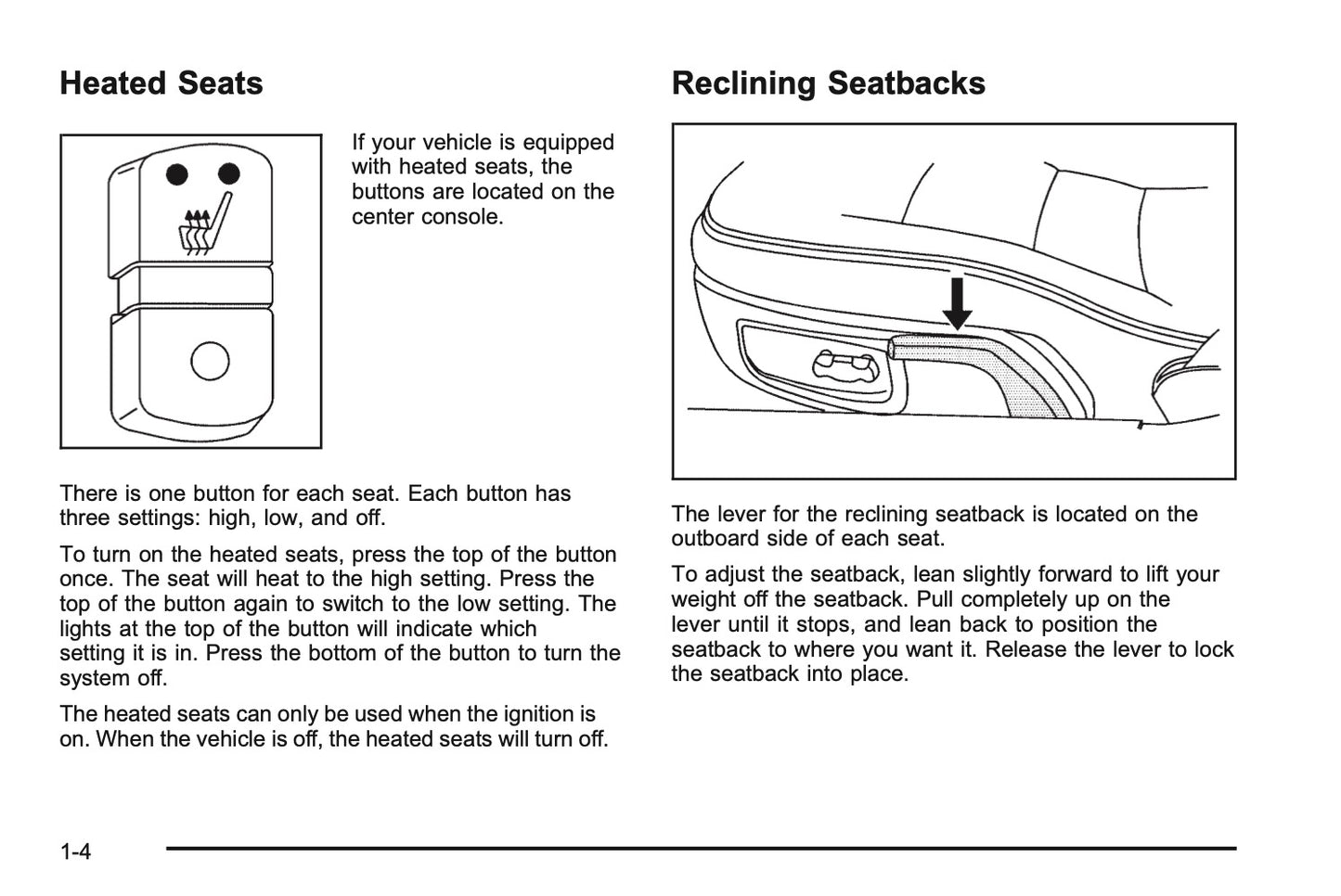 Heated Seats

If your vehicle is equipped with heated seats, the buttons are located on the center console.

There is one button for each seat. Each button has three settings: high, low, and off.

To turn on the heated seats, press the top of the button once. The seat will heat to the high setting. Press the top of the button again to switch to the low setting. The lights at the top of the button will indicate which setting it is in. Press the bottom of the button to turn the system off.

The heated seats can only be used when the ignition is on. When the vehicle is off, the heated seats will turn off.

Reclining Seatbacks

The lever for the reclining seatback is located on the outboard side of each seat.

To adjust the seatback, lean slightly forward to lift your weight off the seatback. Pull completely up on the lever until it stops, and lean back to position the seatback to where you want it. Release the lever to lock the seatback into place.

1-4